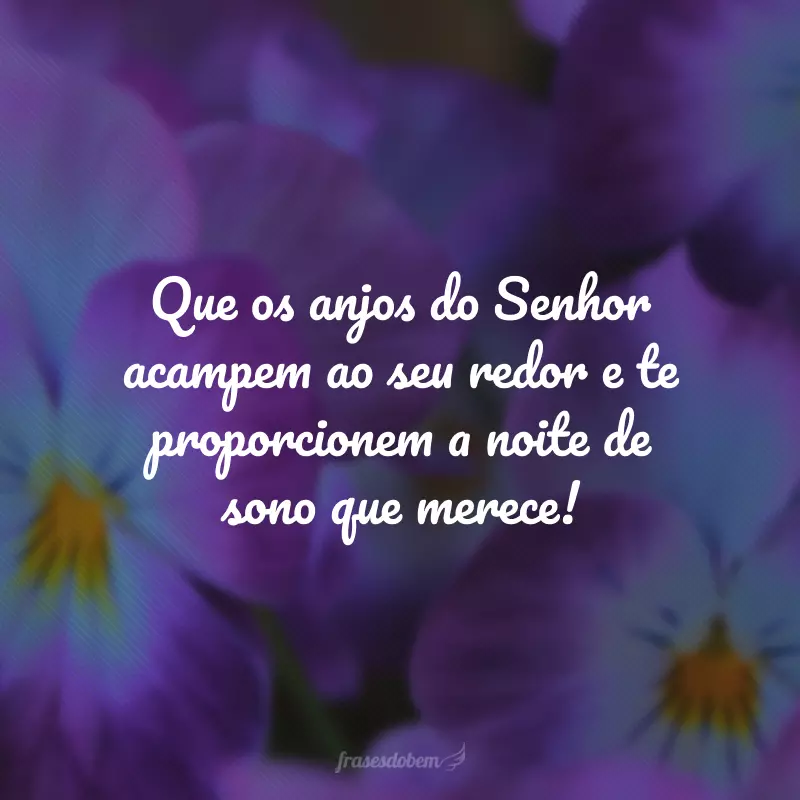 Que os anjos do Senhor acampem ao seu redor e te proporcionem a noite de sono que merece!

frasesdobem